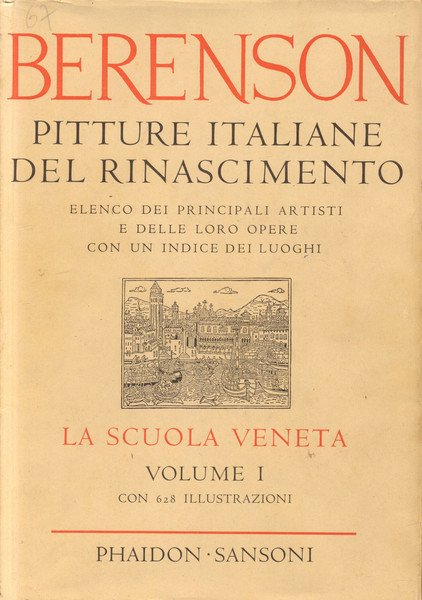 67

BERENSON

PITTURE ITALIANE
DEL RINASCIMENTO

ELENCO DEI PRINCIPALI ARTISTI
E DELLE LORO OPERE
CON UN INDICE DEI LUOGHI

LA SCUOLA VENETA

VOLUME I

CON 628 ILLUSTRAZIONI

PHAIDON · SANSONI